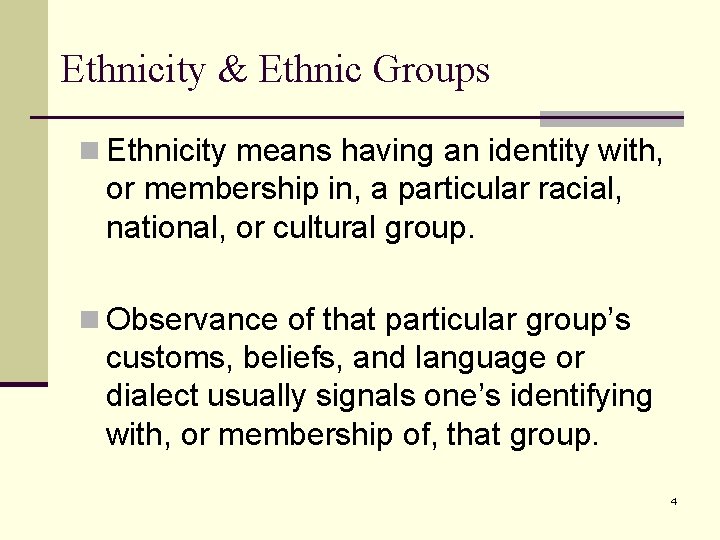 Ethnicity & Ethnic Groups

Ethnicity means having an identity with, or membership in, a particular racial, national, or cultural group.

Observance of that particular group’s customs, beliefs, and language or dialect usually signals one’s identifying with, or membership of, that group.

4